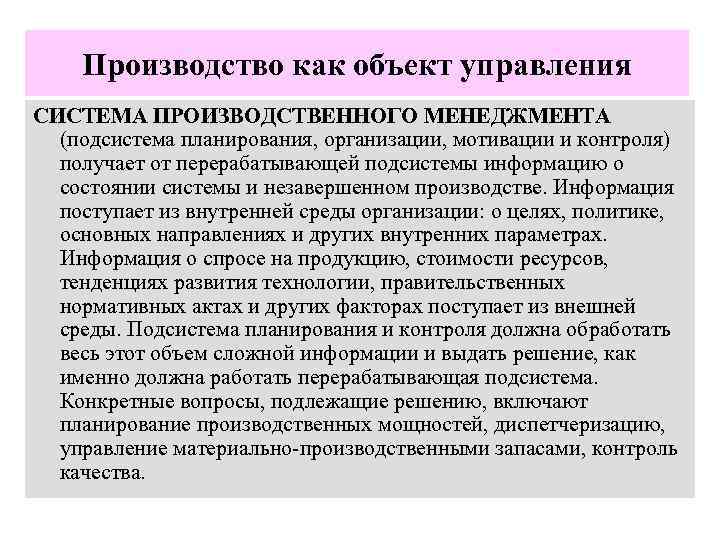 Производство как объект управления

СИСТЕМА ПРОИЗВОДСТВЕННОГО МЕНЕДЖМЕНТА (подсистема планирования, организации, мотивации и контроля) получает от перерабатывающей подсистемы информацию о состоянии системы и незавершенном производстве. Информация поступает из внутренней среды организации: о целях, политике, основных направлениях и других внутренних параметрах. Информация о спросе на продукцию, стоимости ресурсов, тенденциях развития технологии, правительственных нормативных актах и других факторах поступает из внешней среды. Подсистема планирования и контроля должна обработать весь этот объем сложной информации и выдать решение, как именно должна работать перерабатывающая подсистема. Конкретные вопросы, подлежащие решению, включают планирование производственных мощностей, диспетчеризацию, управление материально-производственными запасами, контроль качества.